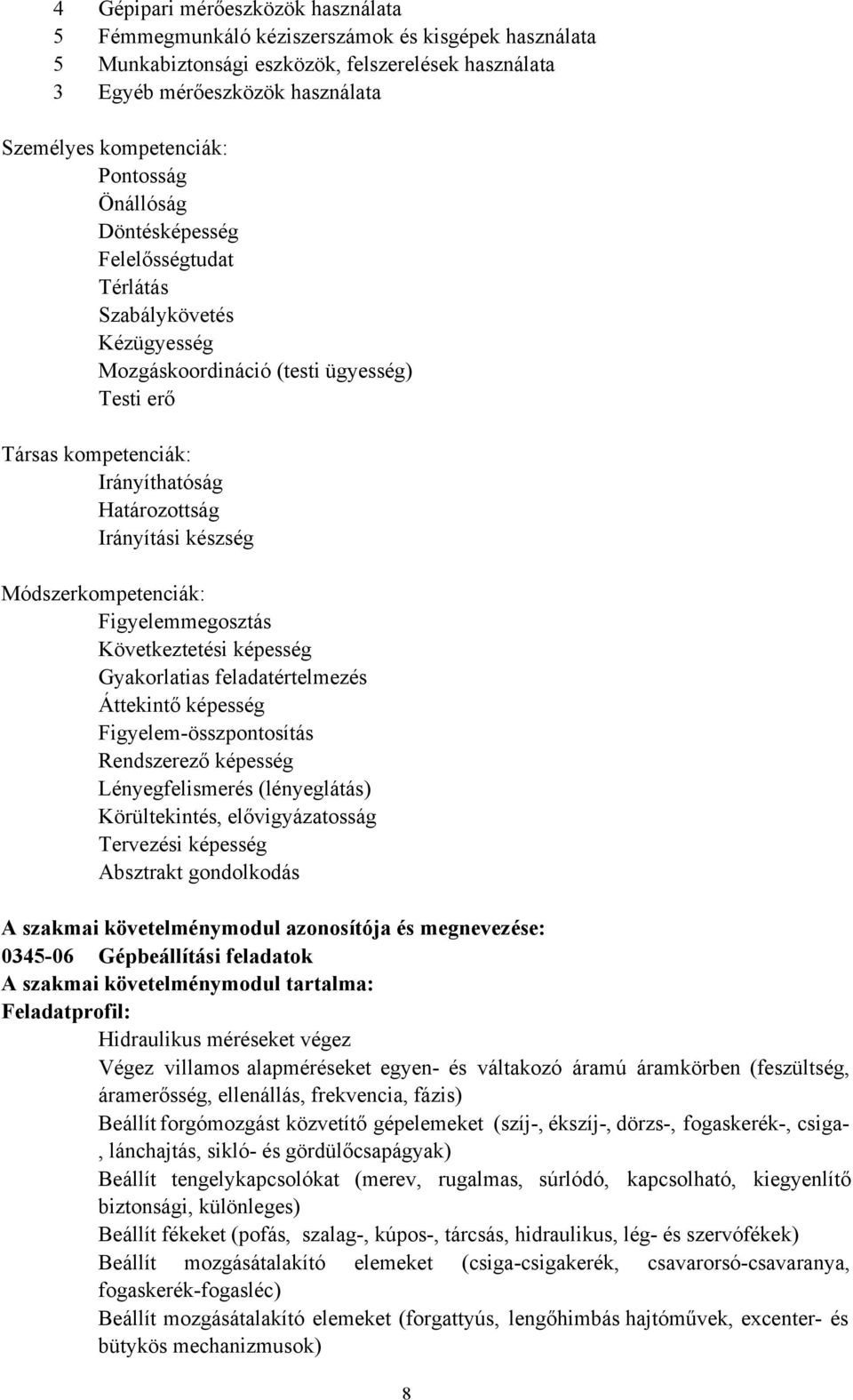 4 Gépipari mérőeszközök használata
5 Fémmegmunkáló kéziszerszámok és kisgépek használata
5 Munkabiztonsági eszközök, felszerelések használata
3 Egyéb mérőeszközök használata

Személyes kompetenciák:
Pontosság
Önállóság
Döntésképesség
Felelősségtudat
Térlátás
Szabálykövetés
Kézügyesség
Mozgáskoordináció (testi ügyesség)
Testi erő

Társas kompetenciák:
Irányíthatóság
Határozottság
Irányítási készség

Módszerkompetenciák:
Figyelemmegosztás
Következtetési képesség
Gyakorlatias feladatértelmezés
Áttekintő képesség
Figyelem-összpontosítás
Rendszerező képesség
Lényegfelismerés (lényeglátás)
Körültekintés, elővigyázatosság
Tervezési képesség
Absztrakt gondolkodás

A szakmai követelménymodul azonosítója és megnevezése:
0345-06 Gépbeállítási feladatok
A szakmai követelménymodul tartalma:
Feladatprofil:
Hidraulikus méréseket végez
Végez villamos alapméréseket egyen- és váltakozó áramú áramkörben (feszültség, áramerősség, ellenállás, frekvencia, fázis)
Beállít forgómozgást közvetítő gépelemeket (szíj-, ékszíj-, dörzs-, fogaskerék-, csiga-, lánchajtás, sikló- és gördülőcsapágyak)
Beállít tengelykapcsolókat (merev, rugalmas, súrlódó, kapcsolható, kiegyenlítő biztonsági, különleges)
Beállít fékeket (pofás, szalag-, kúpos-, tárcsás, hidraulikus, lég- és szervófékek)
Beállít mozgásátalakító elemeket (csiga-csigakerék, csavarorsó-csavaranya, fogaskerék-fogasléc)
Beállít mozgásátalakító elemeket (forgattyús, lengőhimbás hajtóművek, excenter- és bütykös mechanizmusok)

8